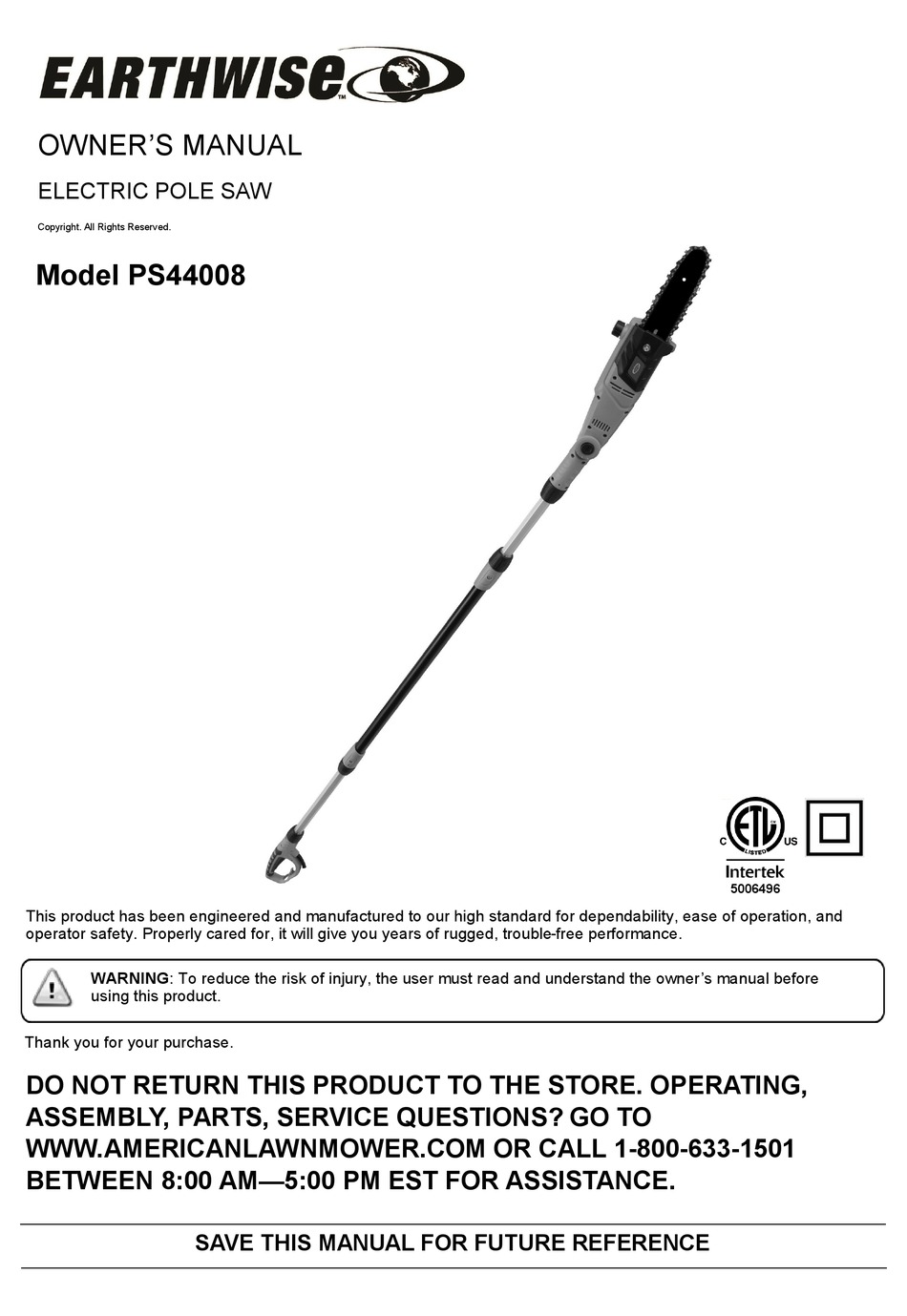 EARTHWISE™

OWNER'S MANUAL

ELECTRIC POLE SAW

Copyright. All Rights Reserved.

Model PS44008

C ETL LISTED US
Intertek
5006496

This product has been engineered and manufactured to our high standard for dependability, ease of operation, and operator safety. Properly cared for, it will give you years of rugged, trouble-free performance.

WARNING: To reduce the risk of injury, the user must read and understand the owner's manual before using this product.

Thank you for your purchase.

DO NOT RETURN THIS PRODUCT TO THE STORE. OPERATING, ASSEMBLY, PARTS, SERVICE QUESTIONS? GO TO WWW.AMERICANLAWNMOWER.COM OR CALL 1-800-633-1501 BETWEEN 8:00 AM—5:00 PM EST FOR ASSISTANCE.

SAVE THIS MANUAL FOR FUTURE REFERENCE